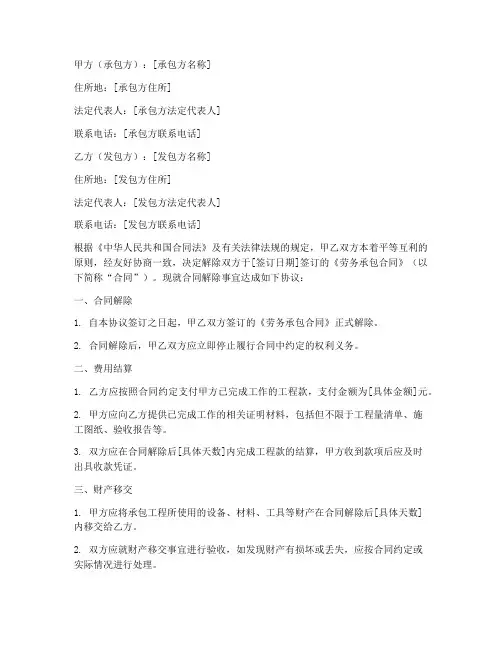 甲方（承包方）：[承包方名称]

住所地：[承包方住所]

法定代表人：[承包方法定代表人]

联系电话：[承包方联系电话]

乙方（发包方）：[发包方名称]

住所地：[发包方住所]

法定代表人：[发包方法定代表人]

联系电话：[发包方联系电话]

根据《中华人民共和国合同法》及有关法律法规的规定，甲乙双方本着平等互利的原则，经友好协商一致，决定解除双方于[签订日期]签订的《劳务承包合同》（以下简称“合同”）。现就合同解除事宜达成如下协议：

一、合同解除

1. 自本协议签订之日起，甲乙双方签订的《劳务承包合同》正式解除。

2. 合同解除后，甲乙双方应立即停止履行合同中约定的权利义务。

二、费用结算

1. 乙方应按照合同约定支付甲方已完成工作的工程款，支付金额为[具体金额]元。

2. 甲方应向乙方提供已完成工作的相关证明材料，包括但不限于工程量清单、施工图纸、验收报告等。

3. 双方应在合同解除后[具体天数]内完成工程款的结算，甲方收到款项后应及时出具收款凭证。

三、财产移交

1. 甲方应将承包工程所使用的设备、材料、工具等财产在合同解除后[具体天数]内移交给乙方。

2. 双方应就财产移交事宜进行验收，如发现财产有损坏或丢失，应按合同约定或实际情况进行处理。